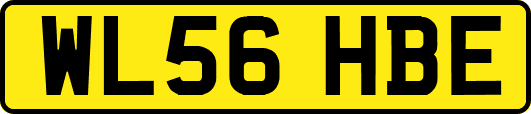 WL56 HBE